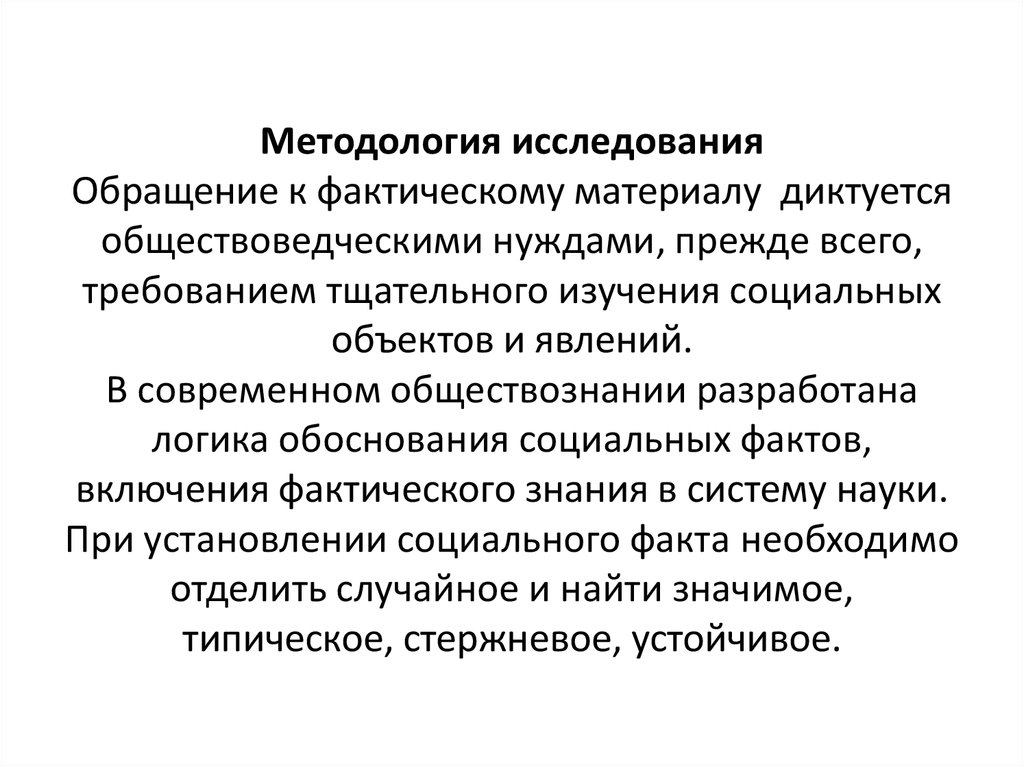 Методология исследования
Обращение к фактическому материалу диктуется обществоведческими нуждами, прежде всего, требованием тщательного изучения социальных объектов и явлений.
В современном обществознании разработана логика обоснования социальных фактов, включения фактического знания в систему науки.
При установлении социального факта необходимо отделить случайное и найти значимое, типическое, стержневое, устойчивое.